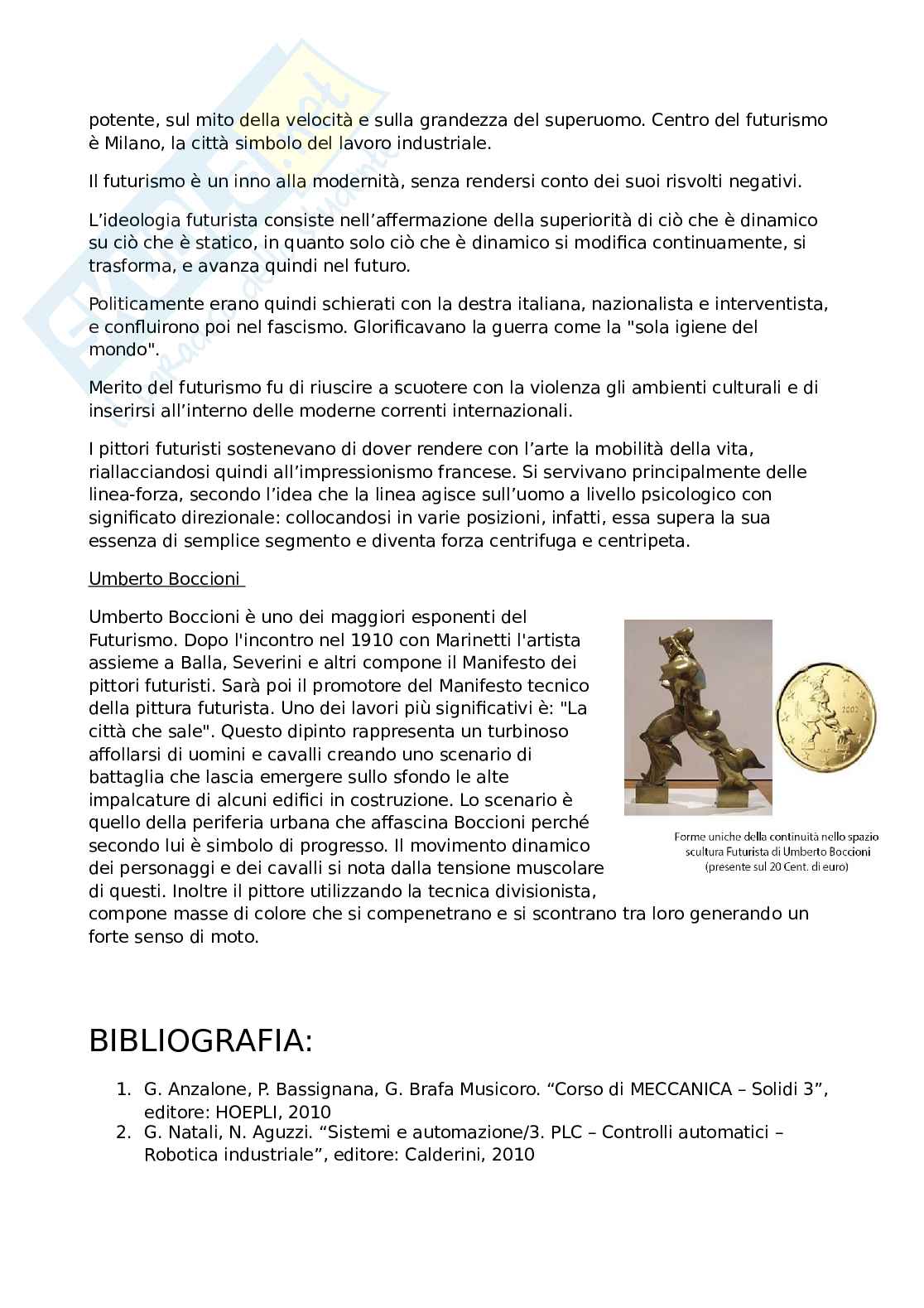 potente, sul mito della velocità e sulla grandezza del superuomo. Centro del futurismo è Milano, la città simbolo del lavoro industriale.

Il futurismo è un inno alla modernità, senza rendersi conto dei suoi risvolti negativi.

L'ideologia futurista consiste nell'affermazione della superiorità di ciò che è dinamico su ciò che è statico, in quanto solo ciò che è dinamico si modifica continuamente, si trasforma, e avanza quindi nel futuro.

Politicamente erano quindi schierati con la destra italiana, nazionalista e interventista, e confluirono poi nel fascismo. Glorificavano la guerra come la "sola igiene del mondo".

Merito del futurismo fu di riuscire a scuotere con la violenza gli ambienti culturali e di inserirsi all'interno delle moderne correnti internazionali.

I pittori futuristi sostenevano di dover rendere con l'arte la mobilità della vita, riallacciandosi quindi all'impressionismo francese. Si servivano principalmente delle linea-forza, secondo l'idea che la linea agisce sull'uomo a livello psicologico con significato direzionale: collocandosi in varie posizioni, infatti, essa supera la sua essenza di semplice segmento e diventa forza centrifuga e centripeta.

Umberto Boccioni

Umberto Boccioni è uno dei maggiori esponenti del Futurismo. Dopo l'incontro nel 1910 con Marinetti l'artista assieme a Balla, Severini e altri compone il Manifesto dei pittori futuristi. Sarà poi il promotore del Manifesto tecnico della pittura futurista. Uno dei lavori più significativi è: "La città che sale". Questo dipinto rappresenta un turbinoso affollarsi di uomini e cavalli creando uno scenario di battaglia che lascia emergere sullo sfondo le alte impalcature di alcuni edifici in costruzione. Lo scenario è quello della periferia urbana che affascina Boccioni perché secondo lui è simbolo di progresso. Il movimento dinamico dei personaggi e dei cavalli si nota dalla tensione muscolare di questi. Inoltre il pittore utilizzando la tecnica divisionista, compone masse di colore che si compenetrano e si scontrano tra loro generando un forte senso di moto.

Forme uniche della continuità nello spazio
scultura Futurista di Umberto Boccioni
(presente sul 20 Cent. di euro)

BIBLIOGRAFIA:

1. G. Anzalone, P. Bassignana, G. Brafa Musicoro. "Corso di MECCANICA – Solidi 3", editore: HOEPLI, 2010
2. G. Natali, N. Aguzzi. "Sistemi e automazione/3. PLC – Controlli automatici – Robotica industriale", editore: Calderini, 2010